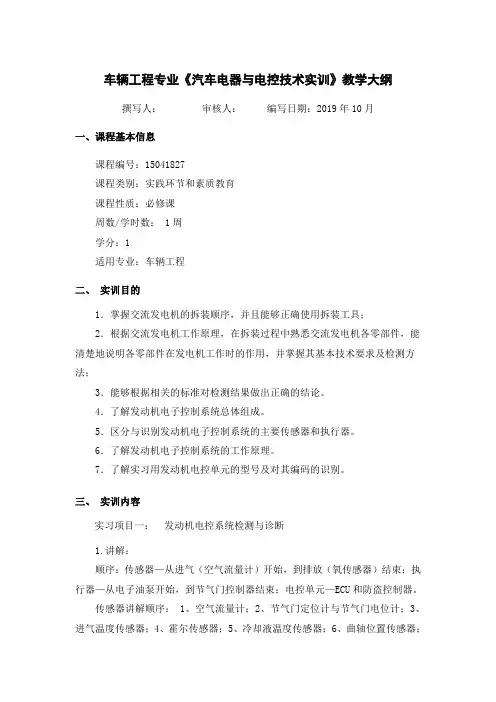 车辆工程专业《汽车电器与电控技术实训》教学大纲

撰写人：　　　审核人：　　　编写日期：2019 年 10 月

一、课程基本信息

课程编号：15041827

课程类别：实践环节和素质教育

课程性质：必修课

周数/学时数： 1 周

学分：1

适用专业：车辆工程

二、 实训目的

1．掌握交流发电机的拆装顺序，并且能够正确使用拆装工具；

2．根据交流发电机工作原理，在拆装过程中熟悉交流发电机各零部件，能清楚地说明各零部件在发电机工作时的作用，并掌握其基本技术要求及检测方法；

3．能够根据相关的标准对检测结果做出正确的结论。

4．了解发动机电子控制系统总体组成。

5．区分与识别发动机电子控制系统的主要传感器和执行器。

6．了解发动机电子控制系统的工作原理。

7．了解实习用发动机电控单元的型号及对其编码的识别。

三、 实训内容

实习项目一：　发动机电控系统检测与诊断

1.讲解：

顺序：传感器—从进气（空气流量计）开始，到排放（氧传感器）结束；执行器—从电子油泵开始，到节气门控制器结束；电控单元—ECU 和防盗控制器。

传感器讲解顺序： 1、空气流量计；2、节气门定位计与节气门电位计；3、进气温度传感器；4、霍尔传感器；5、冷却液温度传感器；6、曲轴位置传感器；